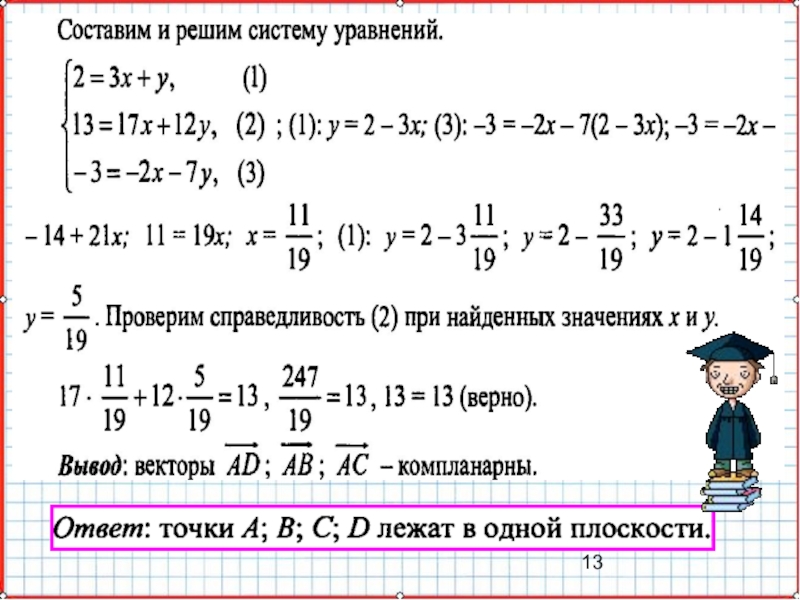 Составим и решим систему уравнений.

$\begin{cases} 2 = 3x + y, & (1) \\ 13 = 17x + 12y, & (2) \\ -3 = -2x - 7y, & (3) \end{cases}$ ; (1): $y = 2 - 3x$; (3): $-3 = -2x - 7(2 - 3x)$; $-3 = -2x - 14 + 21x$; $11 = 19x$; $x = \frac{11}{19}$; (1): $y = 2 - 3\frac{11}{19}$; $y = 2 - \frac{33}{19}$; $y = 2 - 1\frac{14}{19}$;

$y = \frac{5}{19}$. Проверим справедливость (2) при найденных значениях $x$ и $y$.

$17 \cdot \frac{11}{19} + 12 \cdot \frac{5}{19} = 13$, $\frac{247}{19} = 13$, $13 = 13$ (верно).

Вывод: векторы $\overrightarrow{AD}$; $\overrightarrow{AB}$; $\overrightarrow{AC}$ – компланарны.

Ответ: точки $A$; $B$; $C$; $D$ лежат в одной плоскости.

13